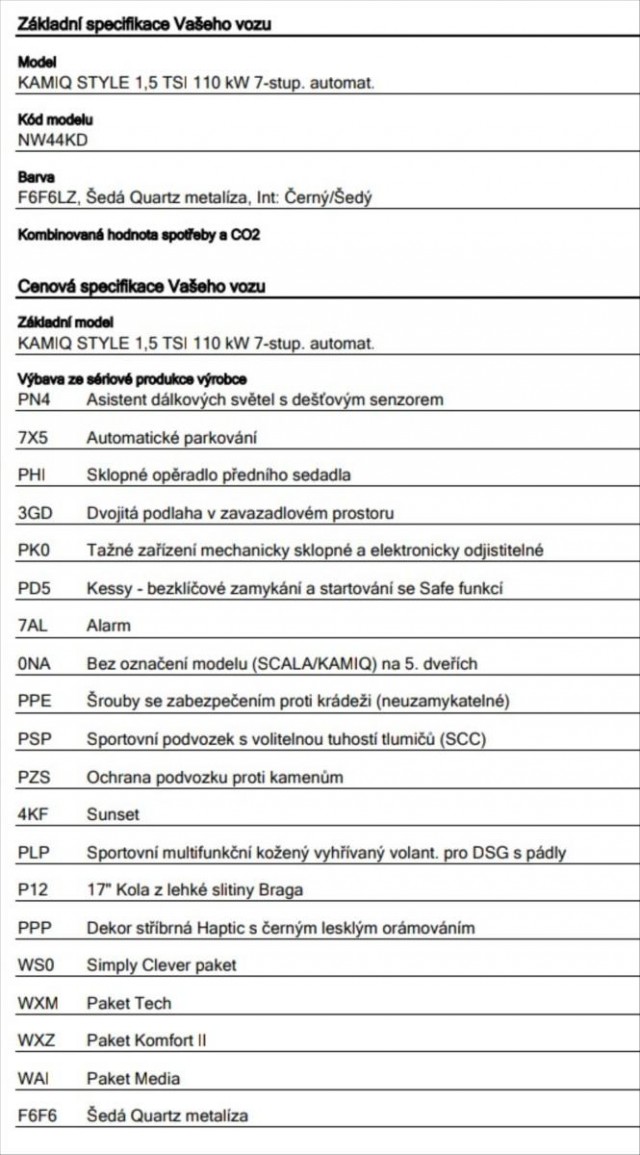 Základní specifikace Vašeho vozu

Model
KAMIQ STYLE 1,5 TSI 110 kW 7-stup. automat.

Kód modelu
NW44KD

Barva
F6F6LZ, Šedá Quartz metalíza, Int: Černý/Šedý

Kombinovaná hodnota spotřeby a CO2

Cenová specifikace Vašeho vozu

Základní model
KAMIQ STYLE 1,5 TSI 110 kW 7-stup. automat.

Výbava ze sériové produkce výrobce

PN4 Asistent dálkových světel s dešťovým senzorem

7X5 Automatické parkování

PHI Sklopné opěradlo předního sedadla

3GD Dvojitá podlaha v zavazadlovém prostoru

PK0 Tažné zařízení mechanicky sklopné a elektronicky odjistitelné

PD5 Kessy - bezklíčové zamykání a startování se Safe funkcí

7AL Alarm

0NA Bez označení modelu (SCALA/KAMIQ) na 5. dveřích

PPE Šrouby se zabezpečením proti krádeži (neuzamykatelné)

PSP Sportovní podvozek s volitelnou tuhostí tlumičů (SCC)

PZS Ochrana podvozku proti kamenům

4KF Sunset

PLP Sportovní multifunkční kožený vyhřívaný volant. pro DSG s pádly

P12 17" Kola z lehké slitiny Braga

PPP Dekor stříbrná Haptic s černým lesklým orámováním

WS0 Simply Clever paket

WXM Paket Tech

WXZ Paket Komfort II

WAI Paket Media

F6F6 Šedá Quartz metalíza